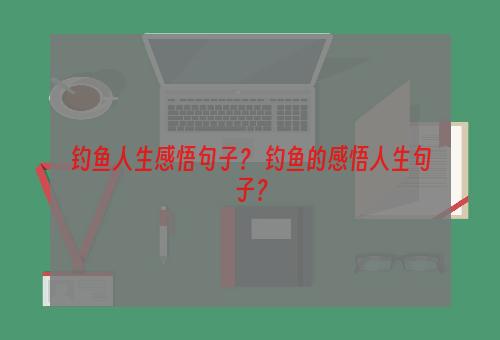 钓鱼人生感悟句子？钓鱼的感悟人生句子？